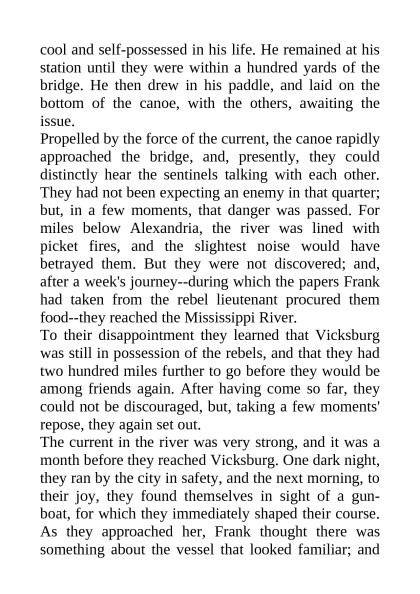 cool and self-possessed in his life. He remained at his station until they were within a hundred yards of the bridge. He then drew in his paddle, and laid on the bottom of the canoe, with the others, awaiting the issue.

Propelled by the force of the current, the canoe rapidly approached the bridge, and, presently, they could distinctly hear the sentinels talking with each other. They had not been expecting an enemy in that quarter; but, in a few moments, that danger was passed. For miles below Alexandria, the river was lined with picket fires, and the slightest noise would have betrayed them. But they were not discovered; and, after a week's journey--during which the papers Frank had taken from the rebel lieutenant procured them food--they reached the Mississippi River.

To their disappointment they learned that Vicksburg was still in possession of the rebels, and that they had two hundred miles further to go before they would be among friends again. After having come so far, they could not be discouraged, but, taking a few moments' repose, they again set out.

The current in the river was very strong, and it was a month before they reached Vicksburg. One dark night, they ran by the city in safety, and the next morning, to their joy, they found themselves in sight of a gunboat, for which they immediately shaped their course. As they approached her, Frank thought there was something about the vessel that looked familiar; and